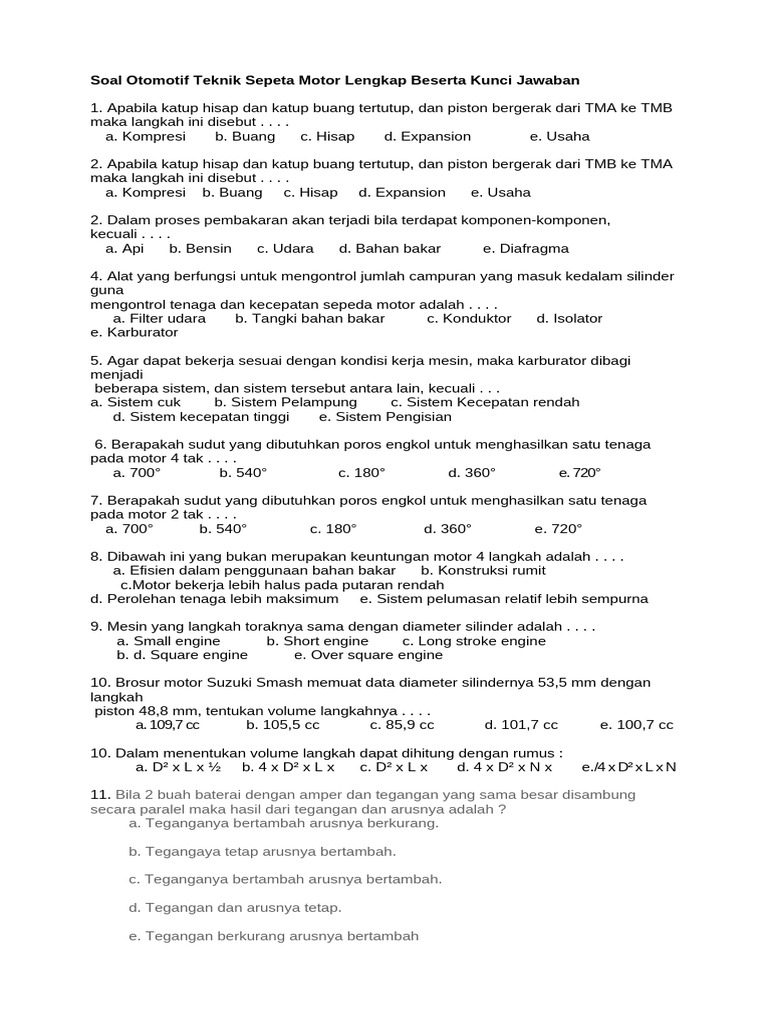 Soal Otomotif Teknik Sepeta Motor Lengkap Beserta Kunci Jawaban

1. Apabila katup hisap dan katup buang tertutup, dan piston bergerak dari TMA ke TMB maka langkah ini disebut . . . .
a. Kompresi b. Buang c. Hisap d. Expansion e. Usaha

2. Apabila katup hisap dan katup buang tertutup, dan piston bergerak dari TMB ke TMA maka langkah ini disebut . . . .
a. Kompresi b. Buang c. Hisap d. Expansion e. Usaha

2. Dalam proses pembakaran akan terjadi bila terdapat komponen-komponen, kecuali . . . .
a. Api b. Bensin c. Udara d. Bahan bakar e. Diafragma

4. Alat yang berfungsi untuk mengontrol jumlah campuran yang masuk kedalam silinder guna
mengontrol tenaga dan kecepatan sepeda motor adalah . . . .
a. Filter udara b. Tangki bahan bakar c. Konduktor d. Isolator e. Karburator

5. Agar dapat bekerja sesuai dengan kondisi kerja mesin, maka karburator dibagi menjadi
beberapa sistem, dan sistem tersebut antara lain, kecuali . . .
a. Sistem cuk b. Sistem Pelampung c. Sistem Kecepatan rendah
d. Sistem kecepatan tinggi e. Sistem Pengisian

6. Berapakah sudut yang dibutuhkan poros engkol untuk menghasilkan satu tenaga pada motor 4 tak . . . .
a. 700° b. 540° c. 180° d. 360° e. 720°

7. Berapakah sudut yang dibutuhkan poros engkol untuk menghasilkan satu tenaga pada motor 2 tak . . . .
a. 700° b. 540° c. 180° d. 360° e. 720°

8. Dibawah ini yang bukan merupakan keuntungan motor 4 langkah adalah . . . .
a. Efisien dalam penggunaan bahan bakar b. Konstruksi rumit
c.Motor bekerja lebih halus pada putaran rendah
d. Perolehan tenaga lebih maksimum e. Sistem pelumasan relatif lebih sempurna

9. Mesin yang langkah toraknya sama dengan diameter silinder adalah . . . .
a. Small engine b. Short engine c. Long stroke engine
b. d. Square engine e. Over square engine

10. Brosur motor Suzuki Smash memuat data diameter silindernya 53,5 mm dengan langkah
piston 48,8 mm, tentukan volume langkahnya . . . .
a. 109,7 cc b. 105,5 cc c. 85,9 cc d. 101,7 cc e. 100,7 cc

10. Dalam menentukan volume langkah dapat dihitung dengan rumus :
a. D² x L x ½ b. 4 x D² x L x c. D² x L x d. 4 x D² x N x e./4 x D² x L x N

11. Bila 2 buah baterai dengan amper dan tegangan yang sama besar disambung secara paralel maka hasil dari tegangan dan arusnya adalah ?
a. Teganganya bertambah arusnya berkurang.

b. Tegangaya tetap arusnya bertambah.

c. Teganganya bertambah arusnya bertambah.

d. Tegangan dan arusnya tetap.

e. Tegangan berkurang arusnya bertambah